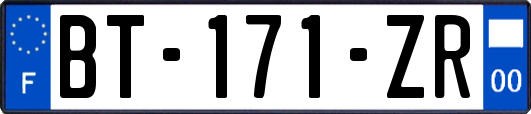 F

BT-171-ZR

00